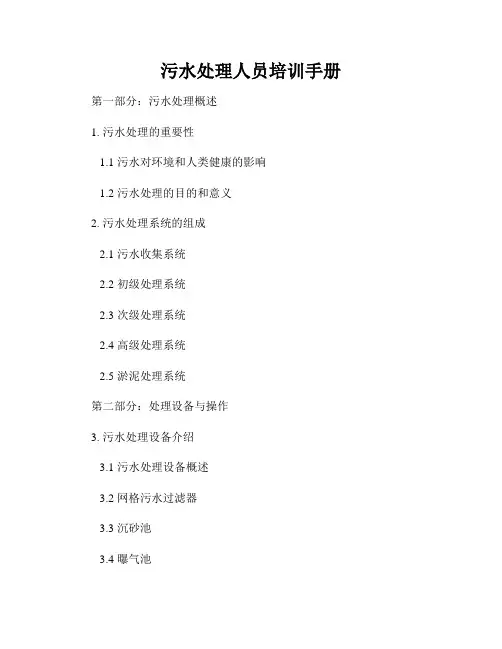 污水处理人员培训手册

第一部分：污水处理概述

1.污水处理的重要性

1.1污水对环境和人类健康的影响

1.2污水处理的目的和意义

2.污水处理系统的组成

2.1污水收集系统

2.2初级处理系统

2.3次级处理系统

2.4高级处理系统

2.5淤泥处理系统

第二部分：处理设备与操作

3.污水处理设备介绍

3.1污水处理设备概述

3.2网格污水过滤器

3.3沉砂池

3.4曝气池